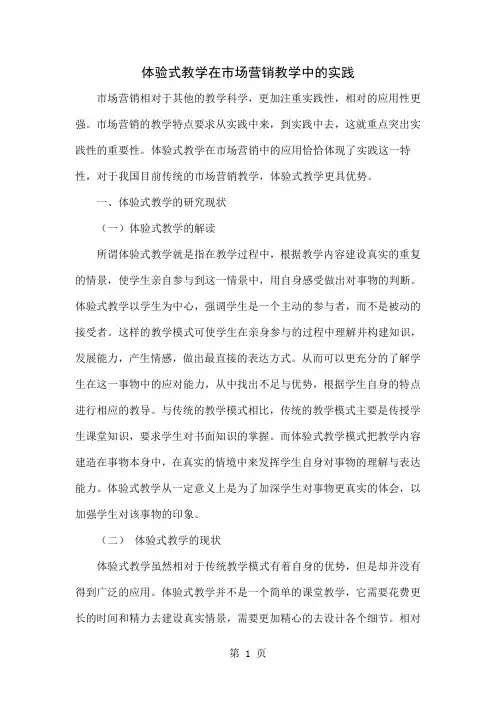 体验式教学在市场营销教学中的实践

市场营销相对于其他的教学科学，更加注重实践性，相对的应用性更强。市场营销的教学特点要求从实践中来，到实践中去，这就重点突出实践性的重要性。体验式教学在市场营销中的应用恰恰体现了实践这一特性，对于我国目前传统的市场营销教学，体验式教学更具优势。

一、体验式教学的研究现状

（一）体验式教学的解读

所谓体验式教学就是指在教学过程中，根据教学内容建设真实的重复的情景，使学生亲自参与到这一情景中，用自身感受做出对事物的判断。体验式教学以学生为中心，强调学生是一个主动的参与者，而不是被动的接受者。这样的教学模式可使学生在亲身参与的过程中理解并构建知识，发展能力，产生情感，做出最直接的表达方式。从而可以更充分的了解学生在这一事物中的应对能力，从中找出不足与优势，根据学生自身的特点进行相应的教导。与传统的教学模式相比，传统的教学模式主要是传授学生课堂知识，要求学生对书面知识的掌握。而体验式教学模式把教学内容建造在事物本身中，在真实的情境中来发挥学生自身对事物的理解与表达能力。体验式教学从一定意义上是为了加深学生对事物更真实的体会，以加强学生对该事物的印象。

（二） 体验式教学的现状

体验式教学虽然相对于传统教学模式有着自身的优势，但是却并没有得到广泛的应用。体验式教学并不是一个简单的课堂教学，它需要花费更长的时间和精力去建设真实情景，需要更加精心的去设计各个细节。相对

第 1 页